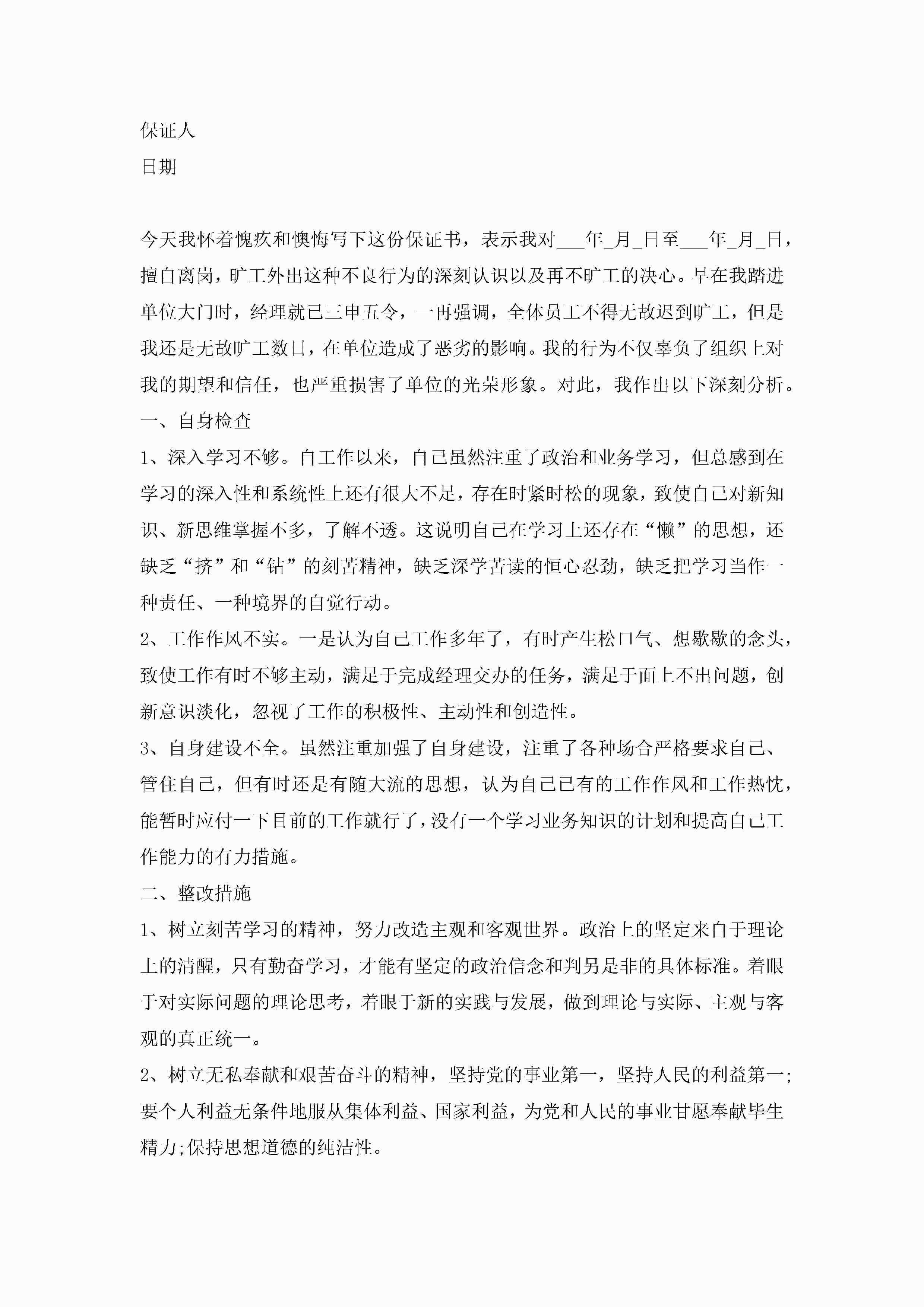 保证人
日期

今天我怀着愧疚和懊悔写下这份保证书，表示我对___年_月_日至___年_月_日，擅自离岗，旷工外出这种不良行为的深刻认识以及再不旷工的决心。早在我踏进单位大门时，经理就已三申五令，一再强调，全体员工不得无故迟到旷工，但是我还是无故旷工数日，在单位造成了恶劣的影响。我的行为不仅辜负了组织上对我的期望和信任，也严重损害了单位的光荣形象。对此，我作出以下深刻分析。
一、自身检查
1、深入学习不够。自工作以来，自己虽然注重了政治和业务学习，但总感到在学习的深入性和系统性上还有很大不足，存在时紧时松的现象，致使自己对新知识、新思维掌握不多，了解不透。这说明自己在学习上还存在“懒”的思想，还缺乏“挤”和“钻”的刻苦精神，缺乏深学苦读的恒心忍劲，缺乏把学习当作一种责任、一种境界的自觉行动。
2、工作作风不实。一是认为自己工作多年了，有时产生松口气、想歇歇的念头，致使工作有时不够主动，满足于完成经理交办的任务，满足于面上不出问题，创新意识淡化，忽视了工作的积极性、主动性和创造性。
3、自身建设不全。虽然注重加强了自身建设，注重了各种场合严格要求自己、管住自己，但有时还是有随大流的思想，认为自己已有的工作作风和工作热忱，能暂时应付一下目前的工作就行了，没有一个学习业务知识的计划和提高自己工作能力的有力措施。
二、整改措施
1、树立刻苦学习的精神，努力改造主观和客观世界。政治上的坚定来自于理论上的清醒，只有勤奋学习，才能有坚定的政治信念和判另是非的具体标准。着眼于对实际问题的理论思考，着眼于新的实践与发展，做到理论与实际、主观与客观的真正统一。
2、树立无私奉献和艰苦奋斗的精神，坚持党的事业第一，坚持人民的利益第一;要个人利益无条件地服从集体利益、国家利益，为党和人民的事业甘愿奉献毕生精力;保持思想道德的纯洁性。